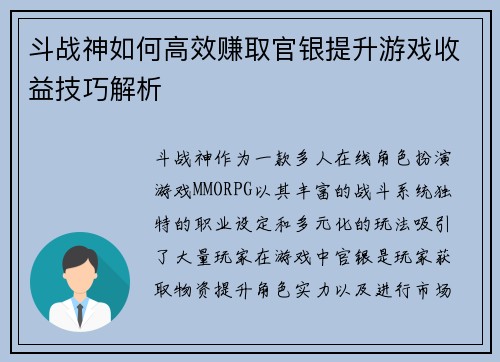 斗战神如何高效赚取官银提升游戏收益技巧解析

斗战神作为一款多人在线角色扮演游戏MMORPG以其丰富的战斗系统独特的职业设定和多元化的玩法吸引了大量玩家在游戏中官银是玩家获取物资提升角色实力以及进行市场